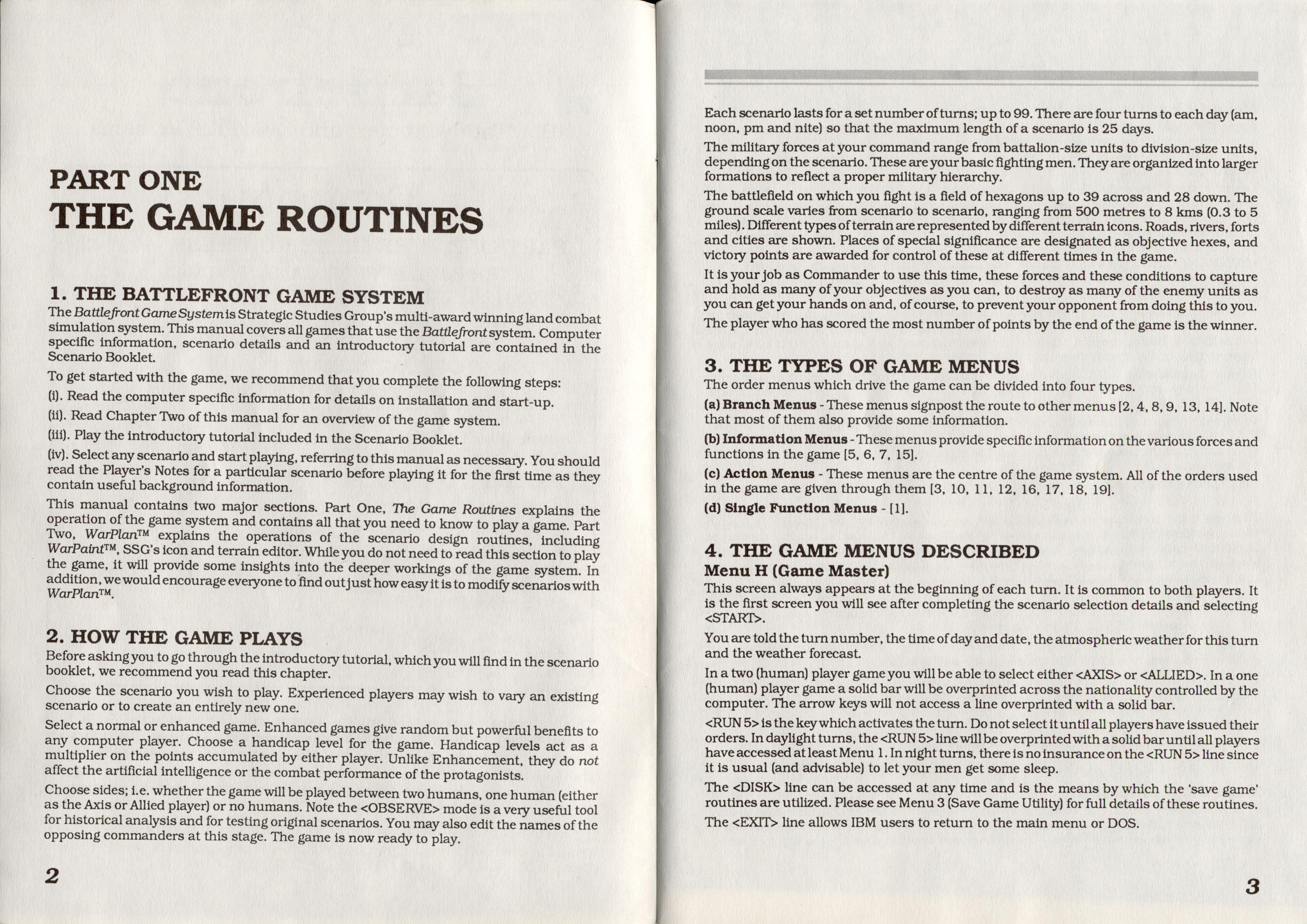 PART ONE
THE GAME ROUTINES

1. THE BATTLEFRONT GAME SYSTEM
The Battlefront Game System is Strategic Studies Group's multi-award winning land combat simulation system. This manual covers all games that use the Battlefront system. Computer specific information, scenario details and an introductory tutorial are contained in the Scenario Booklet.

To get started with the game, we recommend that you complete the following steps:

(i). Read the computer specific information for details on installation and start-up.

(ii). Read Chapter Two of this manual for an overview of the game system.

(iii). Play the introductory tutorial included in the Scenario Booklet.

(iv). Select any scenario and start playing, referring to this manual as necessary. You should read the Player's Notes for a particular scenario before playing it for the first time as they contain useful background information.

This manual contains two major sections. Part One, The Game Routines explains the operation of the game system and contains all that you need to know to play a game. Part Two, WarPlan™ explains the operations of the scenario design routines, including WarPaint™, SSG's icon and terrain editor. While you do not need to read this section to play the game, it will provide some insights into the deeper workings of the game system. In addition, we would encourage everyone to find out just how easy it is to modify scenarios with WarPlan™.

2. HOW THE GAME PLAYS
Before asking you to go through the introductory tutorial, which you will find in the scenario booklet, we recommend you read this chapter.

Choose the scenario you wish to play. Experienced players may wish to vary an existing scenario or to create an entirely new one.

Select a normal or enhanced game. Enhanced games give random but powerful benefits to any computer player. Choose a handicap level for the game. Handicap levels act as a multiplier on the points accumulated by either player. Unlike Enhancement, they do not affect the artificial intelligence or the combat performance of the protagonists.

Choose sides; i.e. whether the game will be played between two humans, one human (either as the Axis or Allied player) or no humans. Note the <OBSERVE> mode is a very useful tool for historical analysis and for testing original scenarios. You may also edit the names of the opposing commanders at this stage. The game is now ready to play.

2

Each scenario lasts for a set number of turns; up to 99. There are four turns to each day (am, noon, pm and nite) so that the maximum length of a scenario is 25 days.

The military forces at your command range from battalion-size units to division-size units, depending on the scenario. These are your basic fighting men. They are organized into larger formations to reflect a proper military hierarchy.

The battlefield on which you fight is a field of hexagons up to 39 across and 28 down. The ground scale varies from scenario to scenario, ranging from 500 metres to 8 kms (0.3 to 5 miles). Different types of terrain are represented by different terrain icons. Roads, rivers, forts and cities are shown. Places of special significance are designated as objective hexes, and victory points are awarded for control of these at different times in the game.

It is your job as Commander to use this time, these forces and these conditions to capture and hold as many of your objectives as you can, to destroy as many of the enemy units as you can get your hands on and, of course, to prevent your opponent from doing this to you.

The player who has scored the most number of points by the end of the game is the winner.

3. THE TYPES OF GAME MENUS
The order menus which drive the game can be divided into four types.

(a) Branch Menus - These menus signpost the route to other menus [2, 4, 8, 9, 13, 14]. Note that most of them also provide some information.

(b) Information Menus - These menus provide specific information on the various forces and functions in the game [5, 6, 7, 15].

(c) Action Menus - These menus are the centre of the game system. All of the orders used in the game are given through them [3, 10, 11, 12, 16, 17, 18, 19].

(d) Single Function Menus - [1].

4. THE GAME MENUS DESCRIBED
Menu H (Game Master)
This screen always appears at the beginning of each turn. It is common to both players. It is the first screen you will see after completing the scenario selection details and selecting <START>.

You are told the turn number, the time of day and date, the atmospheric weather for this turn and the weather forecast.

In a two (human) player game you will be able to select either <AXIS> or <ALLIED>. In a one (human) player game a solid bar will be overprinted across the nationality controlled by the computer. The arrow keys will not access a line overprinted with a solid bar.

<RUN 5> is the key which activates the turn. Do not select it until all players have issued their orders. In daylight turns, the <RUN 5> line will be overprinted with a solid bar until all players have accessed at least Menu 1. In night turns, there is no insurance on the <RUN 5> line since it is usual (and advisable) to let your men get some sleep.

The <DISK> line can be accessed at any time and is the means by which the 'save game' routines are utilized. Please see Menu 3 (Save Game Utility) for full details of these routines.

The <EXIT> line allows IBM users to return to the main menu or DOS.

3